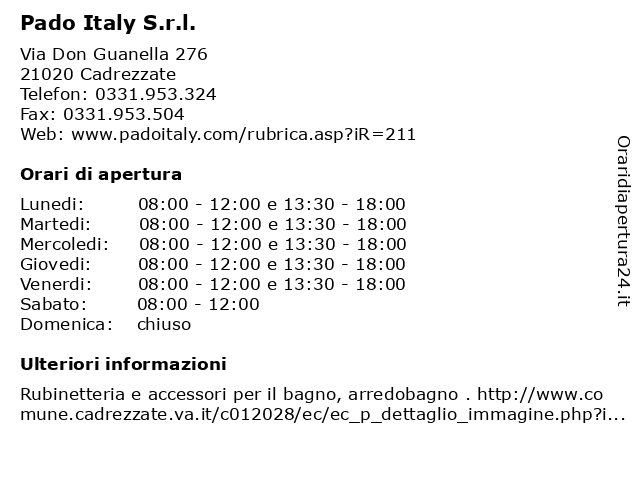 Pado Italy S.r.l.

Via Don Guanella 276
21020 Cadrezzate
Telefon: 0331.953.324
Fax: 0331.953.504
Web: www.padoitaly.com/rubrica.asp?iR=211

Orari di apertura

| | |
|---|---|
| Lunedi: | 08:00 - 12:00 e 13:30 - 18:00 |
| Martedi: | 08:00 - 12:00 e 13:30 - 18:00 |
| Mercoledi: | 08:00 - 12:00 e 13:30 - 18:00 |
| Giovedi: | 08:00 - 12:00 e 13:30 - 18:00 |
| Venerdi: | 08:00 - 12:00 e 13:30 - 18:00 |
| Sabato: | 08:00 - 12:00 |
| Domenica: | chiuso |

Ulteriori informazioni

Rubinetteria e accessori per il bagno, arredobagno . http://www.comune.cadrezzate.va.it/c012028/ec/ec_p_dettaglio_immagine.php?i...

Oraridiapertura24.it